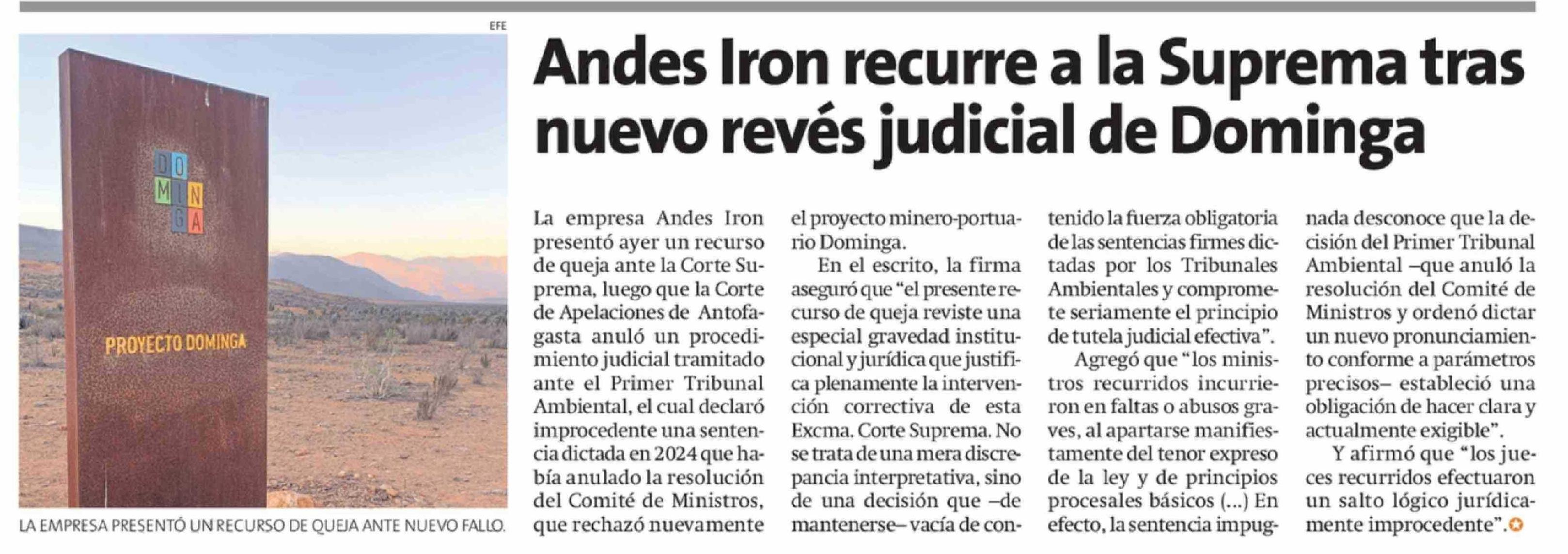 EFE

DO
MIN
GA

PROYECTO DOMINGA

LA EMPRESA PRESENTÓ UN RECURSO DE QUEJA ANTE NUEVO FALLO.

Andes Iron recurre a la Suprema tras nuevo revés judicial de Dominga

La empresa Andes Iron presentó ayer un recurso de queja ante la Corte Suprema, luego que la Corte de Apelaciones de Antofagasta anuló un procedimiento judicial tramitado ante el Primer Tribunal Ambiental, el cual declaró improcedente una sentencia dictada en 2024 que había anulado la resolución del Comité de Ministros, que rechazó nuevamente el proyecto minero-portuario Dominga.

En el escrito, la firma aseguró que "el presente recurso de queja reviste una especial gravedad institucional y jurídica que justifica plenamente la intervención correctiva de esta Excma. Corte Suprema. No se trata de una mera discrepancia interpretativa, sino de una decisión que –de mantenerse– vacía de contenido la fuerza obligatoria de las sentencias firmes dictadas por los Tribunales Ambientales y compromete seriamente el principio de tutela judicial efectiva".

Agregó que "los ministros recurridos incurrieron en faltas o abusos graves, al apartarse manifiestamente del tenor expreso de la ley y de principios procesales básicos (...) En efecto, la sentencia impugnada desconoce que la decisión del Primer Tribunal Ambiental –que anuló la resolución del Comité de Ministros y ordenó dictar un nuevo pronunciamiento conforme a parámetros precisos– estableció una obligación de hacer clara y actualmente exigible".

Y afirmó que "los jueces recurridos efectuaron un salto lógico jurídicamente improcedente".